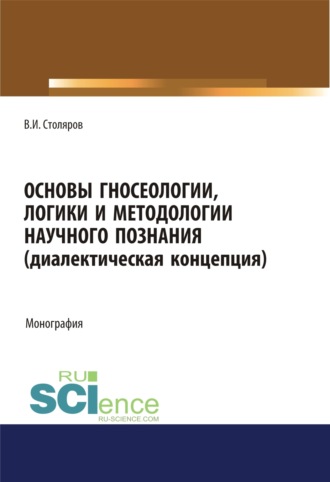 В.И. Столяров

ОСНОВЫ ГНОСЕОЛОГИИ, ЛОГИКИ И МЕТОДОЛОГИИ НАУЧНОГО ПОЗНАНИЯ (диалектическая концепция)

Монография

RU SCIence
RU-SCIENCE.COM